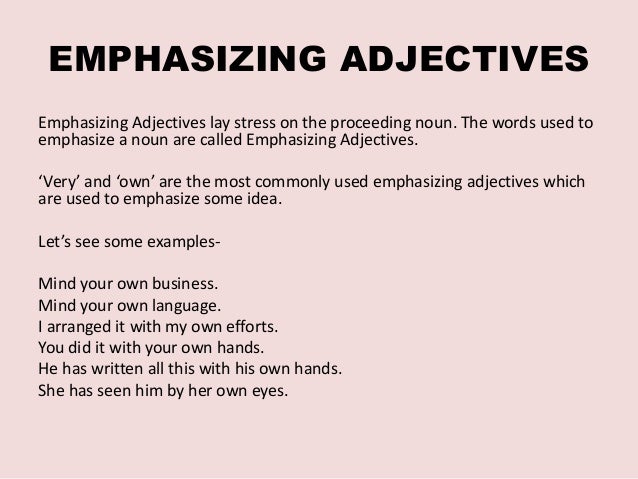 EMPHASIZING ADJECTIVES

Emphasizing Adjectives lay stress on the proceeding noun. The words used to emphasize a noun are called Emphasizing Adjectives.

‘Very’ and ‘own’ are the most commonly used emphasizing adjectives which are used to emphasize some idea.

Let’s see some examples-

Mind your own business.
Mind your own language.
I arranged it with my own efforts.
You did it with your own hands.
He has written all this with his own hands.
She has seen him by her own eyes.